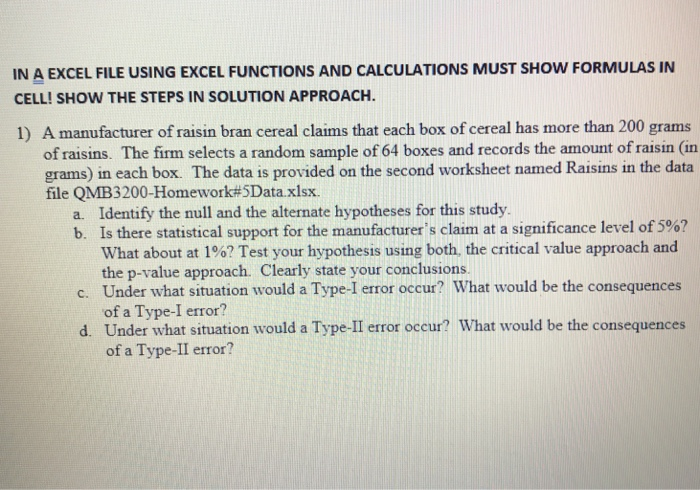 IN A EXCEL FILE USING EXCEL FUNCTIONS AND CALCULATIONS MUST SHOW FORMULAS IN CELL! SHOW THE STEPS IN SOLUTION APPROACH.

1) A manufacturer of raisin bran cereal claims that each box of cereal has more than 200 grams of raisins. The firm selects a random sample of 64 boxes and records the amount of raisin (in grams) in each box. The data is provided on the second worksheet named Raisins in the data file QMB3200-Homework#5Data.xlsx.

a. Identify the null and the alternate hypotheses for this study.

b. Is there statistical support for the manufacturer's claim at a significance level of 5%? What about at 1%? Test your hypothesis using both, the critical value approach and the p-value approach. Clearly state your conclusions.

c. Under what situation would a Type-I error occur? What would be the consequences of a Type-I error?

d. Under what situation would a Type-II error occur? What would be the consequences of a Type-II error?